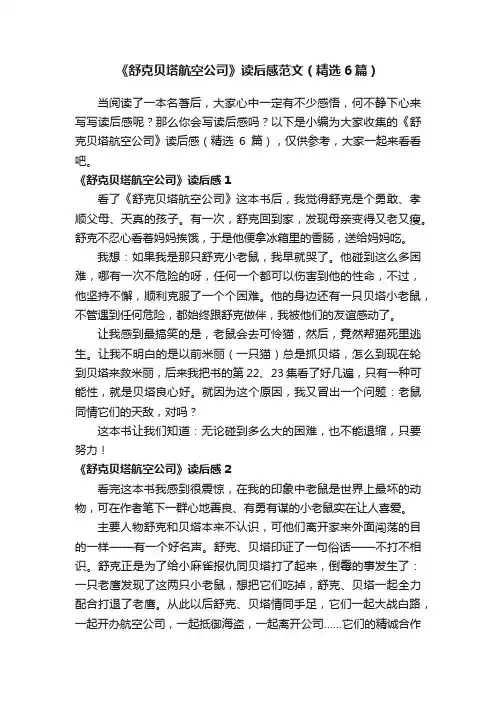 《舒克贝塔航空公司》读后感范文（精选 6 篇）

当阅读了一本名著后，大家心中一定有不少感悟，何不静下心来写写读后感呢？那么你会写读后感吗？以下是小编为大家收集的《舒克贝塔航空公司》读后感（精选 6 篇），仅供参考，大家一起来看看吧。

《舒克贝塔航空公司》读后感 1

看了《舒克贝塔航空公司》这本书后，我觉得舒克是个勇敢、孝顺父母、天真的孩子。有一次，舒克回到家，发现母亲变得又老又瘦。舒克不忍心看着妈妈挨饿，于是他便拿冰箱里的香肠，送给妈妈吃。

我想：如果我是那只舒克小老鼠，我早就哭了。他碰到这么多困难，哪有一次不危险的呀，任何一个都可以伤害到他的性命，不过，他坚持不懈，顺利克服了一个个困难。他的身边还有一只贝塔小老鼠，不管遇到任何危险，都始终跟舒克做伴，我被他们的友谊感动了。

让我感到最搞笑的是，老鼠会去可怜猫，然后，竟然帮猫死里逃生。让我不明白的是以前米丽（一只猫）总是抓贝塔，怎么到现在轮到贝塔来救米丽，后来我把书的第 22、23 集看了好几遍，只有一种可能性，就是贝塔良心好。就因为这个原因，我又冒出一个问题：老鼠同情它们的天敌，对吗？

这本书让我们知道：无论碰到多么大的困难，也不能退缩，只要努力！

《舒克贝塔航空公司》读后感 2

看完这本书我感到很震惊，在我的印象中老鼠是世界上最坏的动物，可在作者笔下一群心地善良、有勇有谋的小老鼠实在让人喜爱。

主要人物舒克和贝塔本来不认识，可他们离开家来外面闯荡的目的一样——有一个好名声。舒克、贝塔印证了一句俗话——不打不相识。舒克正是为了给小麻雀报仇同贝塔打了起来，倒霉的事发生了：一只老鹰发现了这两只小老鼠，想把它们吃掉，舒克、贝塔一起全力配合打退了老鹰。从此以后舒克、贝塔情同手足，它们一起大战白路，一起开办航空公司，一起抵御海盗，一起离开公司......它们的精诚合作